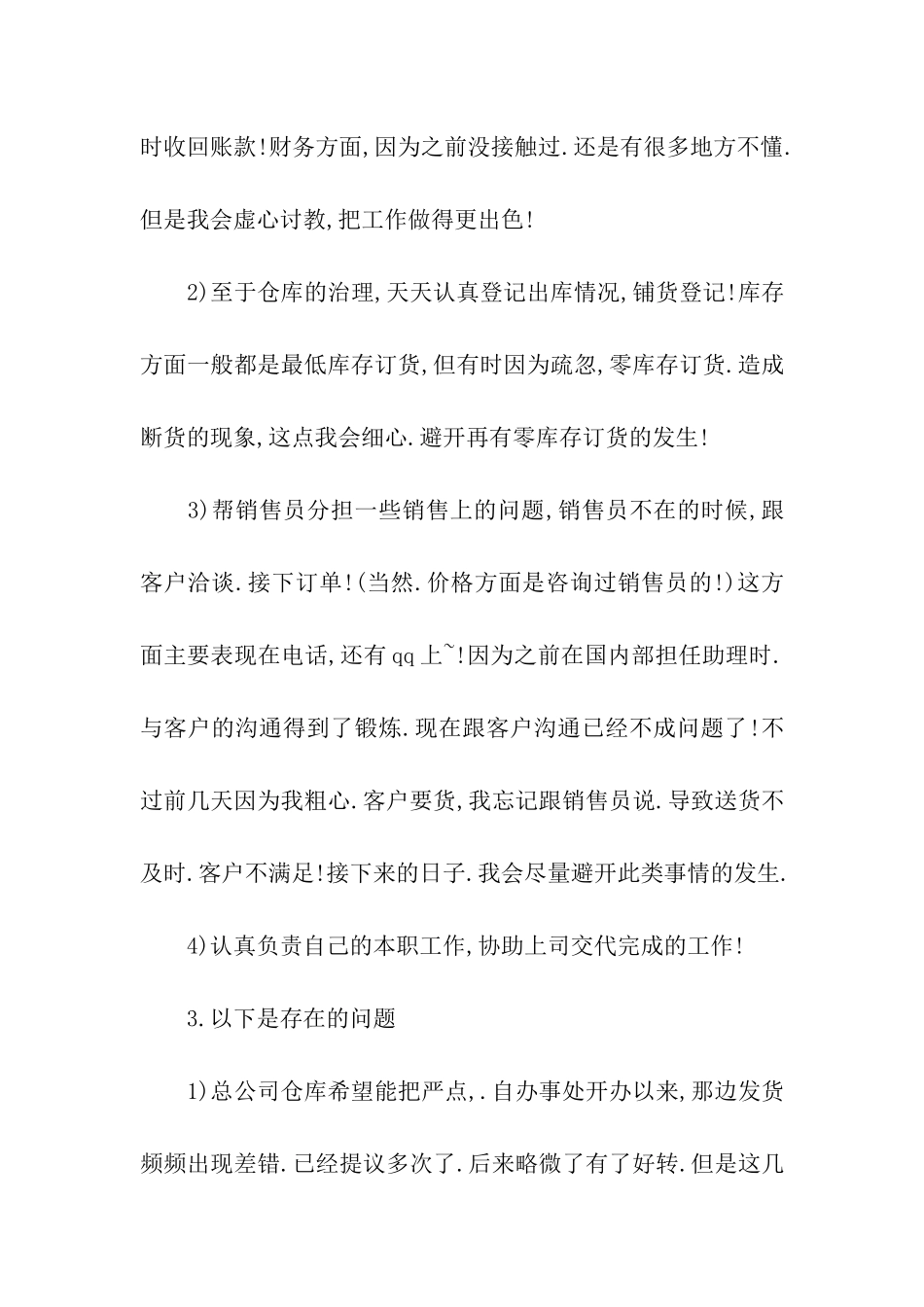 时收回账款!财务方面,因为之前没接触过.还是有很多地方不懂.但是我会虚心讨教,把工作做得更出色!

2)至于仓库的治理,天天认真登记出库情况,铺货登记!库存方面一般都是最低库存订货,但有时因为疏忽,零库存订货.造成断货的现象,这点我会细心.避开再有零库存订货的发生!

3)帮销售员分担一些销售上的问题,销售员不在的时候,跟客户洽谈.接下订单!(当然.价格方面是咨询过销售员的!)这方面主要表现在电话,还有qq上~!因为之前在国内部担任助理时.与客户的沟通得到了锻炼.现在跟客户沟通已经不成问题了!不过前几天因为我粗心.客户要货,我忘记跟销售员说.导致送货不及时.客户不满足!接下来的日子.我会尽量避开此类事情的发生.

4)认真负责自己的本职工作,协助上司交代完成的工作!

3.以下是存在的问题

1)总公司仓库希望能把严点,.自办事处开办以来,那边发货频频出现差错.已经提议多次了.后来略微了有了好转.但是这几